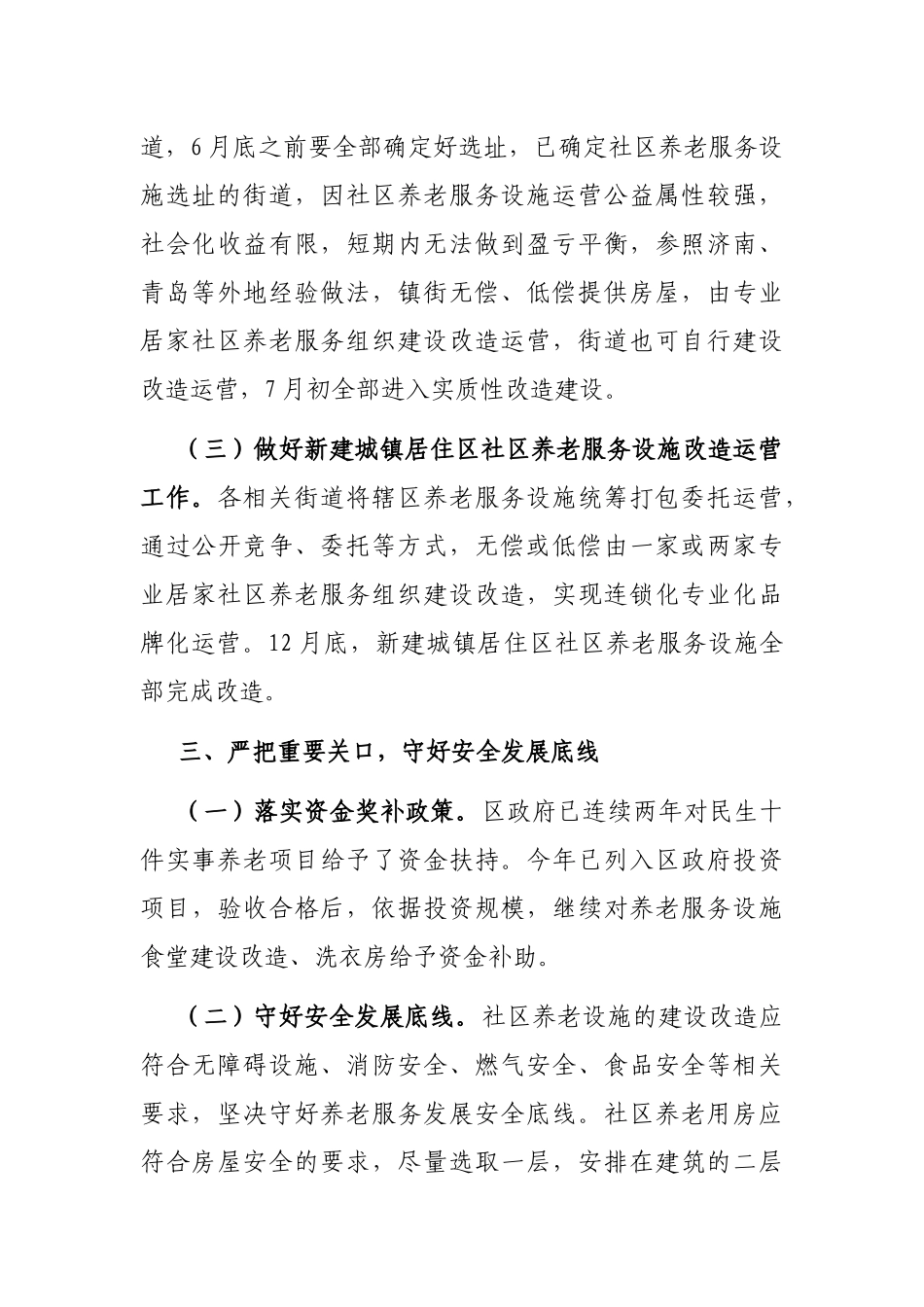 道，6月底之前要全部确定好选址，已确定社区养老服务设施选址的街道，因社区养老服务设施运营公益属性较强，社会化收益有限，短期内无法做到盈亏平衡，参照济南、青岛等外地经验做法，镇街无偿、低偿提供房屋，由专业居家社区养老服务组织建设改造运营，街道也可自行建设改造运营，7月初全部进入实质性改造建设。

（三）做好新建城镇居住区社区养老服务设施改造运营工作。各相关街道将辖区养老服务设施统筹打包委托运营，通过公开竞争、委托等方式，无偿或低偿由一家或两家专业居家社区养老服务组织建设改造，实现连锁化专业化品牌化运营。12月底，新建城镇居住区社区养老服务设施全部完成改造。

三、严把重要关口，守好安全发展底线

（一）落实资金奖补政策。区政府已连续两年对民生十件实事养老项目给予了资金扶持。今年已列入区政府投资项目，验收合格后，依据投资规模，继续对养老服务设施食堂建设改造、洗衣房给予资金补助。

（二）守好安全发展底线。社区养老设施的建设改造应符合无障碍设施、消防安全、燃气安全、食品安全等相关要求，坚决守好养老服务发展安全底线。社区养老用房应符合房屋安全的要求，尽量选取一层，安排在建筑的二层